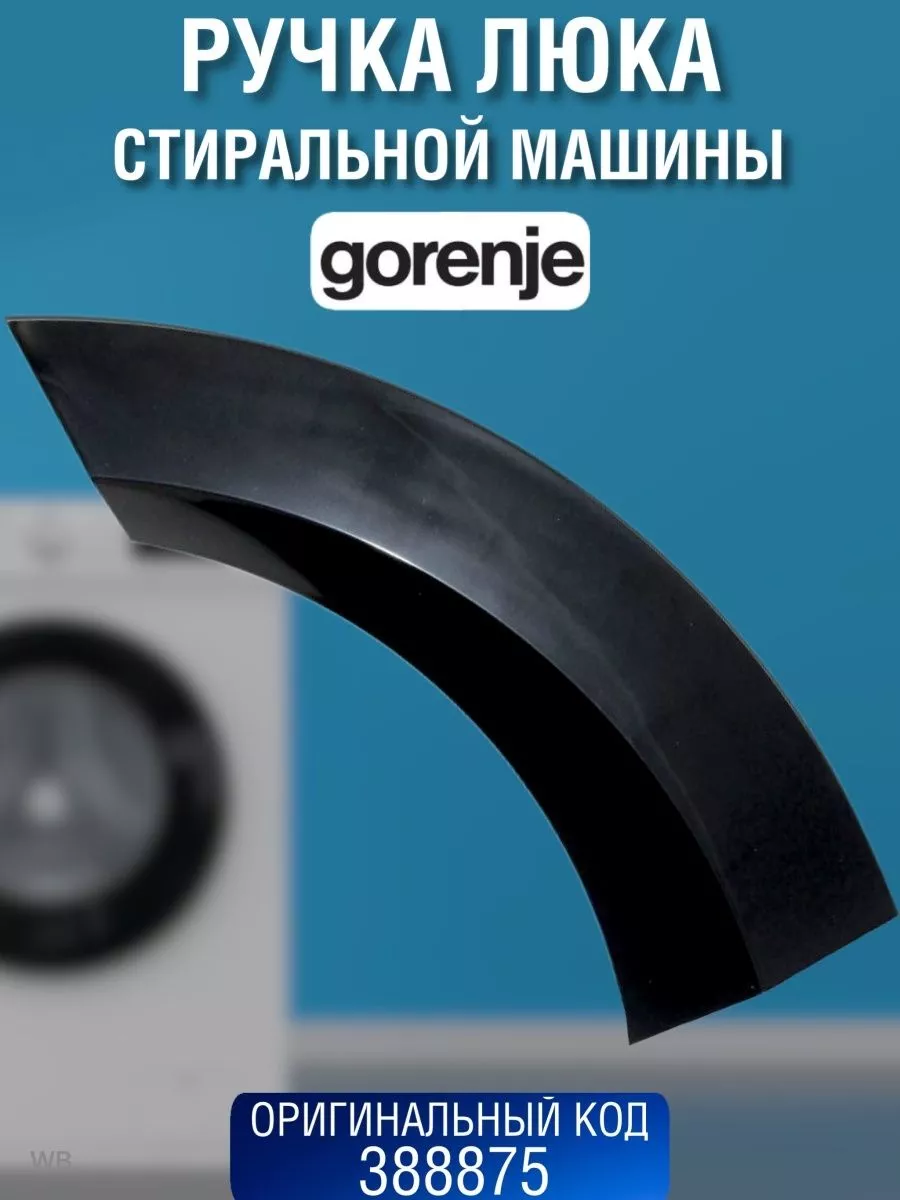 РУЧКА ЛЮКА
СТИРАЛЬНОЙ МАШИНЫ

gorenje

ОРИГИНАЛЬНЫЙ КОД
388875

WB